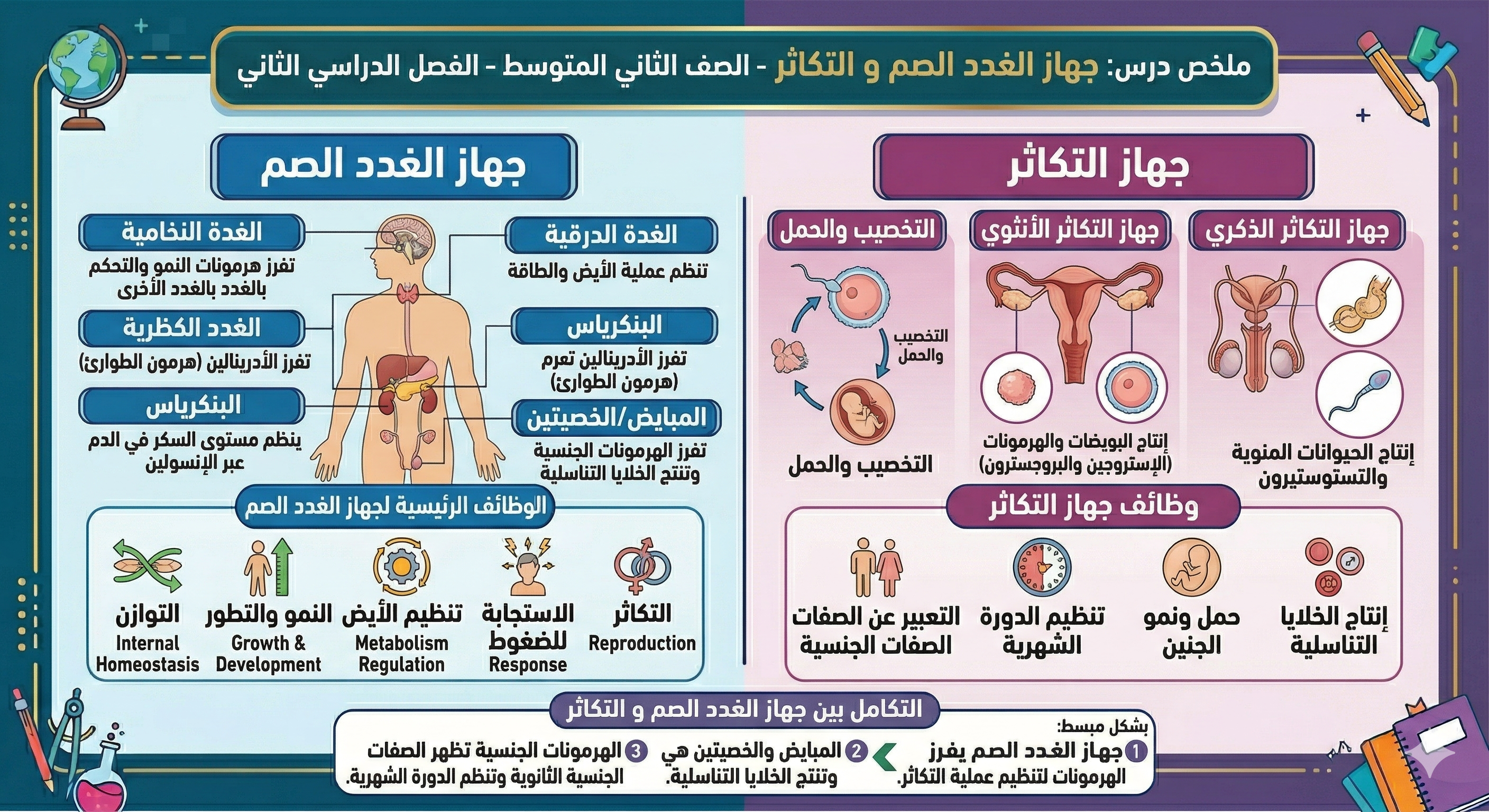 ملخص درس: جهاز الغدد الصم و التكاثر - الصف الثاني المتوسط - الفصل الدراسي الثاني

جهاز التكاثر

جهاز التكاثر الذكري
إنتاج الحيوانات المنوية والتستوستيرون

جهاز التكاثر الأنثوي
إنتاج البويضات والهرمونات (الإستروجين والبروجسترون)

التخصيب والحمل
التخصيب والحمل
التخصيب والحمل

وظائف جهاز التكاثر
إنتاج الخلايا التناسلية
حمل ونمو الجنين
تنظيم الدورة الشهرية
التعبير عن الصفات الصفات الجنسية

جهاز الغدد الصم

الغدة الدرقية
تنظم عملية الأيض والطاقة

البنكرياس
تفرز الأدرينالين تعرم (هرمون الطوارئ)

المبايض/الخصيتين
تفرز الهرمونات الجنسية وتنتج الخلايا التناسلية

الغدة النخامية
تفرز هرمونات النمو والتحكم بالغدد بالغدد الأخرى

الغدد الكظرية
تفرز الأدرينالين (هرمون الطوارئ)

البنكرياس
ينظم مستوى السكر في الدم عبر الإنسولين

الوظائف الرئيسية لجهاز الغدد الصم
التكاثر Reproduction
الاستجابة للضغوط Response
تنظيم الأيض Metabolism Regulation
النمو والتطور Growth & Development
التوازن Internal Homeostasis

التكامل بين جهاز الغدد الصم و التكاثر
بشكل مبسط:
1 جهاز الغدد الصم يفرز الهرمونات لتنظيم عملية التكاثر.
2 المبايض والخصيتين هي وتنتج الخلايا التناسلية.
3 الهرمونات الجنسية تظهر الصفات الجنسية الثانوية وتنظم الدورة الشهرية.